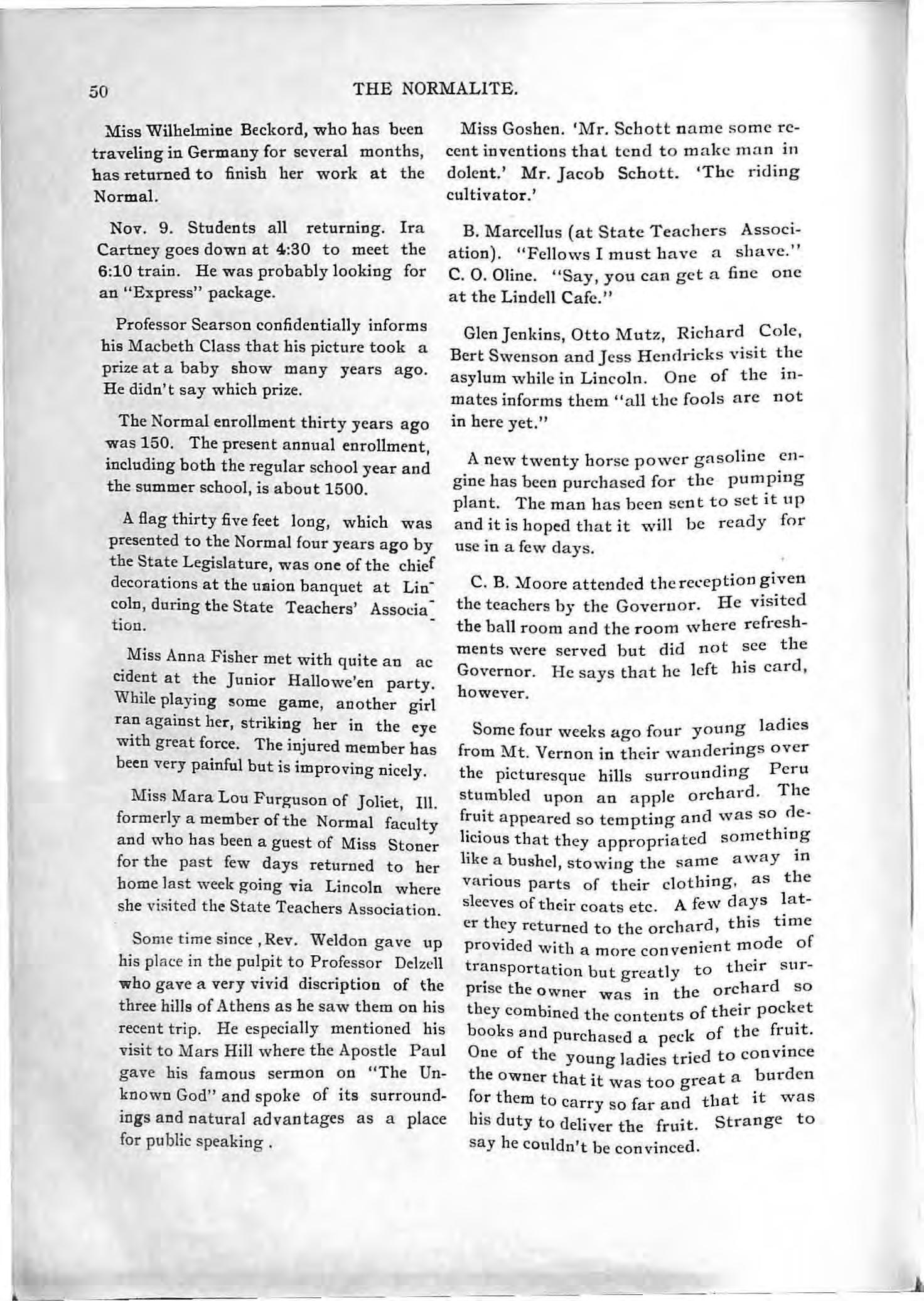 50 THE NORMALITE.

Miss Wilhelmine Beckord, who has been traveling in Germany for several months, has returned to finish her work at the Normal.

Nov. 9. Students all returning. Ira Cartney goes down at 4:30 to meet the 6:10 train. He was probably looking for an "Express" package.

Professor Searson confidentially informs his Macbeth Class that his picture took a prize at a baby show many years ago. He didn't say which prize.

The Normal enrollment thirty years ago was 150. The present annual enrollment, including both the regular school year and the summer school, is about 1500.

A flag thirty five feet long, which was presented to the Normal four years ago by the State Legislature, was one of the chief decorations at the union banquet at Lincoln, during the State Teachers' Association.

Miss Anna Fisher met with quite an accident at the Junior Hallowe'en party. While playing some game, another girl ran against her, striking her in the eye with great force. The injured member has been very painful but is improving nicely.

Miss Mara Lou Furguson of Joliet, Ill. formerly a member of the Normal faculty and who has been a guest of Miss Stoner for the past few days returned to her home last week going via Lincoln where she visited the State Teachers Association.

Some time since , Rev. Weldon gave up his place in the pulpit to Professor Delzell who gave a very vivid discription of the three hills of Athens as he saw them on his recent trip. He especially mentioned his visit to Mars Hill where the Apostle Paul gave his famous sermon on "The Unknown God" and spoke of its surroundings and natural advantages as a place for public speaking .

Miss Goshen. 'Mr. Schott name some recent inventions that tend to make man indolent.' Mr. Jacob Schott. 'The riding cultivator.'

B. Marcellus (at State Teachers Association). "Fellows I must have a shave." C. O. Oline. "Say, you can get a fine one at the Lindell Cafe."

Glen Jenkins, Otto Mutz, Richard Cole, Bert Swenson and Jess Hendricks visit the asylum while in Lincoln. One of the inmates informs them "all the fools are not in here yet."

A new twenty horse power gasoline engine has been purchased for the pumping plant. The man has been sent to set it up and it is hoped that it will be ready for use in a few days.

C. B. Moore attended the reception given the teachers by the Governor. He visited the ball room and the room where refreshments were served but did not see the Governor. He says that he left his card, however.

Some four weeks ago four young ladies from Mt. Vernon in their wanderings over the picturesque hills surrounding Peru stumbled upon an apple orchard. The fruit appeared so tempting and was so delicious that they appropriated something like a bushel, stowing the same away in various parts of their clothing, as the sleeves of their coats etc. A few days later they returned to the orchard, this time provided with a more convenient mode of transportation but greatly to their surprise the owner was in the orchard so they combined the contents of their pocket books and purchased a peck of the fruit. One of the young ladies tried to convince the owner that it was too great a burden for them to carry so far and that it was his duty to deliver the fruit. Strange to say he couldn't be convinced.